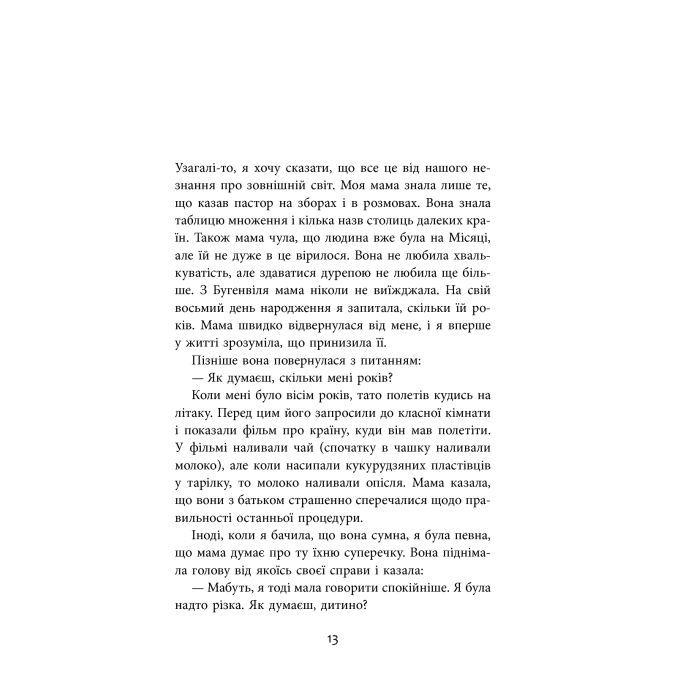 Узагалі-то, я хочу сказати, що все це від нашого незнання про зовнішній світ. Моя мама знала лише те, що казав пастор на зборах і в розмовах. Вона знала таблицю множення і кілька назв столиць далеких країн. Також мама чула, що людина вже була на Місяці, але їй не дуже в це вірилося. Вона не любила хвалькуватість, але здаватися дурепою не любила ще більше. З Бугенвіля мама ніколи не виїжджала. На свій восьмий день народження я запитала, скільки їй років. Мама швидко відвернулася від мене, і я вперше у житті зрозуміла, що принизила її.

Пізніше вона повернулася з питанням:

— Як думаєш, скільки мені років?

Коли мені було вісім років, тато полетів кудись на літаку. Перед цим його запросили до класної кімнати і показали фільм про країну, куди він мав полетіти. У фільмі наливали чай (спочатку в чашку наливали молоко), але коли насипали кукурудзяних пластівців у тарілку, то молоко наливали опісля. Мама казала, що вони з батьком страшенно сперечалися щодо правильності останньої процедури.

Іноді, коли я бачила, що вона сумна, я була певна, що мама думає про ту їхню суперечку. Вона піднімала голову від якоїсь своєї справи і казала:

— Мабуть, я тоді мала говорити спокійніше. Я була надто різка. Як думаєш, дитино?

13